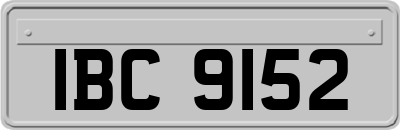 IBC 9152